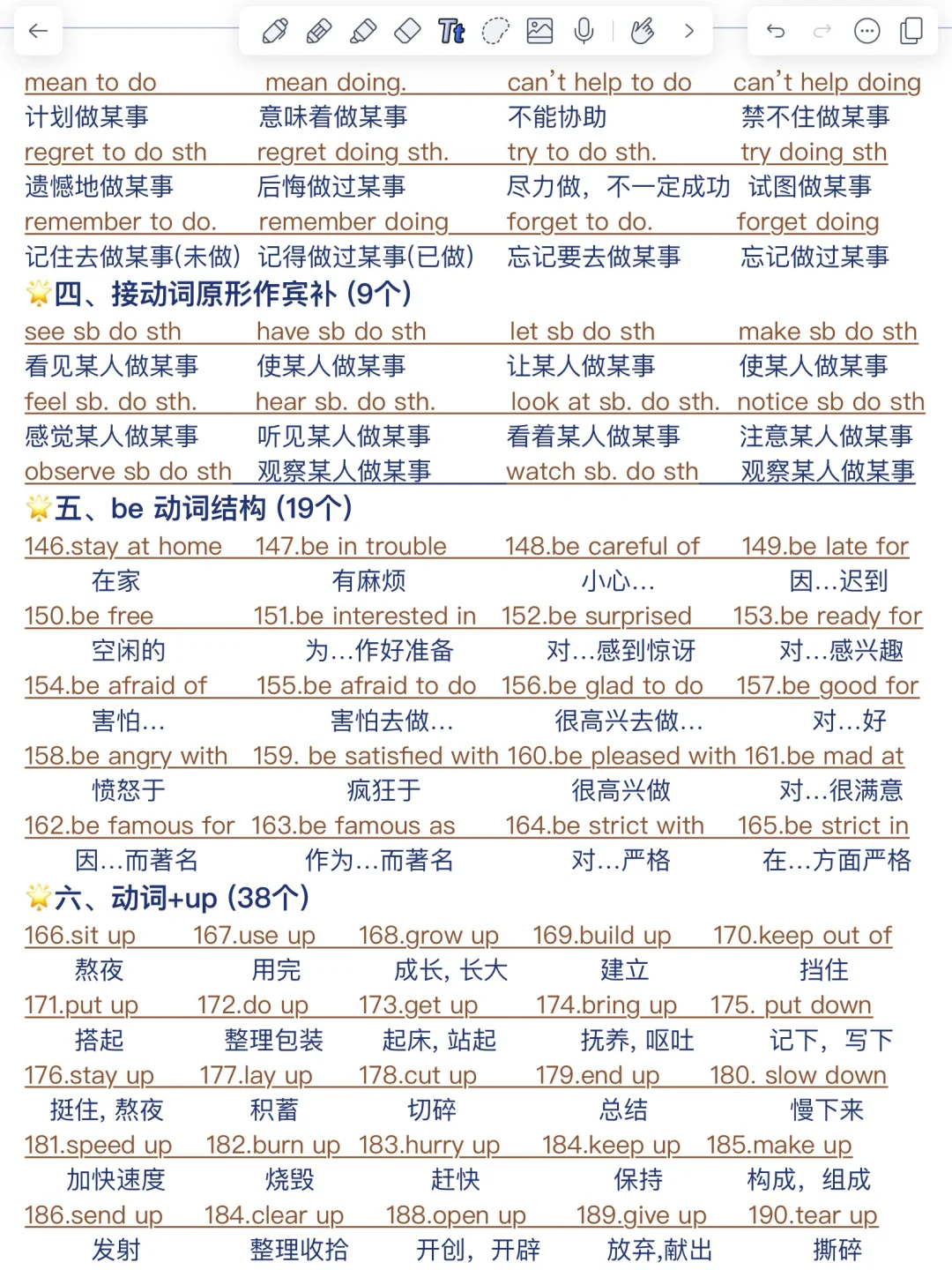 mean to do　mean doing.　can't help to do　can't help doing
计划做某事　意味着做某事　不能协助　禁不住做某事
regret to do sth　regret doing sth.　try to do sth.　try doing sth
遗憾地做某事　后悔做过某事　尽力做，不一定成功　试图做某事
remember to do.　remember doing　forget to do.　forget doing
记住去做某事(未做)　记得做过某事(已做)　忘记要去做某事　忘记做过某事

四、接动词原形作宾补 (9个)
see sb do sth　have sb do sth　let sb do sth　make sb do sth
看见某人做某事　使某人做某事　让某人做某事　使某人做某事
feel sb. do sth.　hear sb. do sth.　look at sb. do sth.　notice sb do sth
感觉某人做某事　听见某人做某事　看着某人做某事　注意某人做某事
observe sb do sth　观察某人做某事　watch sb. do sth　观察某人做某事

五、be 动词结构 (19个)
146.stay at home　147.be in trouble　148.be careful of　149.be late for
在家　有麻烦　小心…　因…迟到
150.be free　151.be interested in　152.be surprised　153.be ready for
空闲的　为…作好准备　对…感到惊讶　对…感兴趣
154.be afraid of　155.be afraid to do　156.be glad to do　157.be good for
害怕…　害怕去做…　很高兴去做…　对…好
158.be angry with　159. be satisfied with 160.be pleased with 161.be mad at
愤怒于　疯狂于　很高兴做　对…很满意
162.be famous for　163.be famous as　164.be strict with　165.be strict in
因…而著名　作为…而著名　对…严格　在…方面严格

六、动词+up (38个)
166.sit up　167.use up　168.grow up　169.build up　170.keep out of
熬夜　用完　成长, 长大　建立　挡住
171.put up　172.do up　173.get up　174.bring up　175. put down
搭起　整理包装　起床, 站起　抚养, 呕吐　记下，写下
176.stay up　177.lay up　178.cut up　179.end up　180. slow down
挺住, 熬夜　积蓄　切碎　总结　慢下来
181.speed up　182.burn up　183.hurry up　184.keep up　185.make up
加快速度　烧毁　赶快　保持　构成，组成
186.send up　184.clear up　188.open up　189.give up　190.tear up
发射　整理收拾　开创，开辟　放弃,献出　撕碎